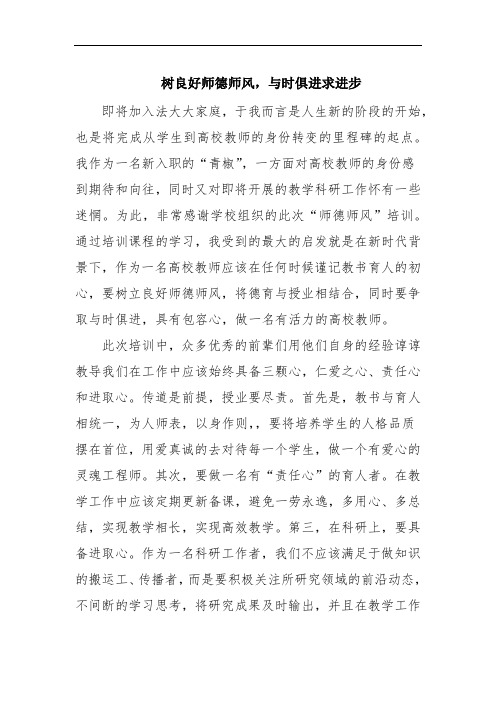 树良好师德师风，与时俱进求进步

即将加入法大大家庭，于我而言是人生新的阶段的开始，也是将完成从学生到高校教师的身份转变的里程碑的起点。我作为一名新入职的“青椒”，一方面对高校教师的身份感到期待和向往，同时又对即将开展的教学科研工作怀有一些迷惘。为此，非常感谢学校组织的此次“师德师风”培训。通过培训课程的学习，我受到的最大的启发就是在新时代背景下，作为一名高校教师应该在任何时候谨记教书育人的初心，要树立良好师德师风，将德育与授业相结合，同时要争取与时俱进，具有包容心，做一名有活力的高校教师。

此次培训中，众多优秀的前辈们用他们自身的经验谆谆教导我们在工作中应该始终具备三颗心，仁爱之心、责任心和进取心。传道是前提，授业要尽责。首先是，教书与育人相统一，为人师表，以身作则，，要将培养学生的人格品质摆在首位，用爱真诚的去对待每一个学生，做一个有爱心的灵魂工程师。其次，要做一名有“责任心”的育人者。在教学工作中应该定期更新备课，避免一劳永逸，多用心、多总结，实现教学相长，实现高效教学。第三，在科研上，要具备进取心。作为一名科研工作者，我们不应该满足于做知识的搬运工、传播者，而是要积极关注所研究领域的前沿动态，不间断的学习思考，将研究成果及时输出，并且在教学工作